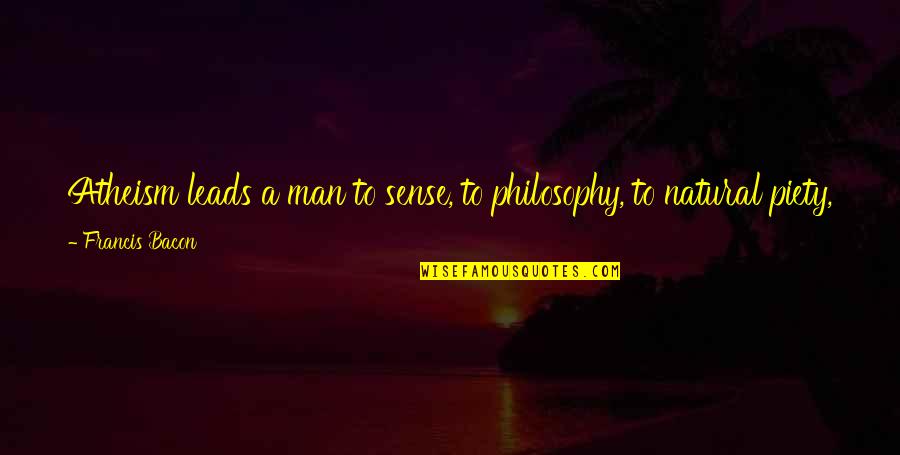 Atheism leads a man to sense, to philosophy, to natural piety,

- Francis Bacon

WISEFAMOUSQUOTES.COM